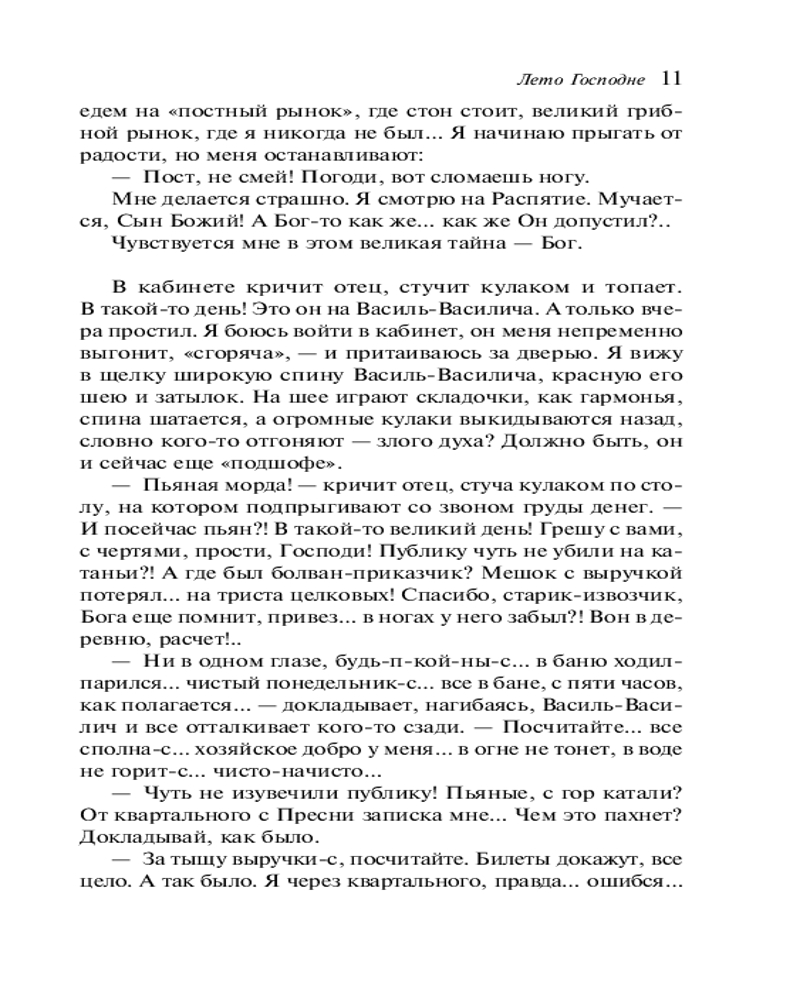 Лето Господне 11

едем на «постный рынок», где стон стоит, великий грибной рынок, где я никогда не был... Я начинаю прыгать от радости, но меня останавливают:

— Пост, не смей! Погоди, вот сломаешь ногу.

Мне делается страшно. Я смотрю на Распятие. Мучается, Сын Божий! А Бог-то как же... как же Он допустил?..

Чувствуется мне в этом великая тайна — Бог.

В кабинете кричит отец, стучит кулаком и топает. В такой-то день! Это он на Василь-Василича. А только вчера простил. Я боюсь войти в кабинет, он меня непременно выгонит, «сгоряча», — и притаиваюсь за дверью. Я вижу в щелку широкую спину Василь-Василича, красную его шею и затылок. На шее играют складочки, как гармонья, спина шатается, а огромные кулаки выкидываются назад, словно кого-то отгоняют — злого духа? Должно быть, он и сейчас еще «подшофе».

— Пьяная морда! — кричит отец, стуча кулаком по столу, на котором подпрыгивают со звоном груды денег. — И посейчас пьян?! В такой-то великий день! Грешу с вами, с чертями, прости, Господи! Публику чуть не убили на катаньи?! А где был болван-приказчик? Мешок с выручкой потерял... на триста целковых! Спасибо, старик-извозчик, Бога еще помнит, привез... в ногах у него забыл?! Вон в деревню, расчет!..

— Ни в одном глазе, будь-п-кой-ны-с... в баню ходил-парился... чистый понедельник-с... все в бане, с пяти часов, как полагается... — докладывает, нагибаясь, Василь-Василич и все отталкивает кого-то сзади. — Посчитайте... все сполна-с... хозяйское добро у меня... в огне не тонет, в воде не горит-с... чисто-начисто...

— Чуть не изувечили публику! Пьяные, с гор катали? От квартального с Пресни записка мне... Чем это пахнет? Докладывай, как было.

— За тыщу выручки-с, посчитайте. Билеты докажут, все цело. А так было. Я через квартального, правда... ошибся...